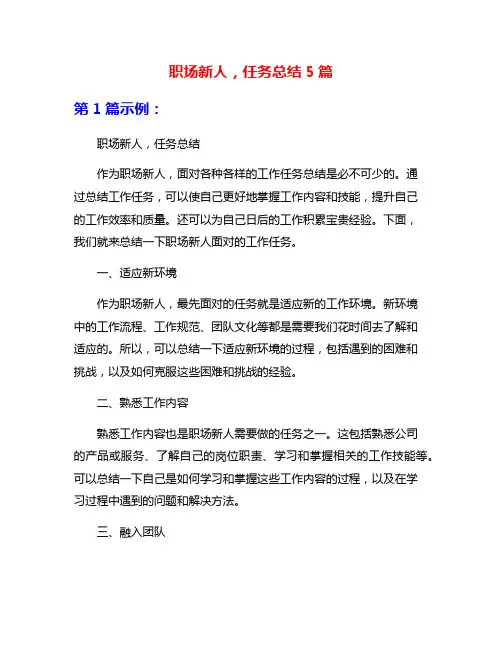 职场新人，任务总结 5 篇

第 1 篇示例：

职场新人，任务总结

作为职场新人，面对各种各样的工作任务总结是必不可少的。通过总结工作任务，可以使自己更好地掌握工作内容和技能，提升自己的工作效率和质量。还可以为自己日后的工作积累宝贵经验。下面，我们就来总结一下职场新人面对的工作任务。

一、适应新环境

作为职场新人，最先面对的任务就是适应新的工作环境。新环境中的工作流程、工作规范、团队文化等都是需要我们花时间去了解和适应的。所以，可以总结一下适应新环境的过程，包括遇到的困难和挑战，以及如何克服这些困难和挑战的经验。

二、熟悉工作内容

熟悉工作内容也是职场新人需要做的任务之一。这包括熟悉公司的产品或服务、了解自己的岗位职责、学习和掌握相关的工作技能等。可以总结一下自己是如何学习和掌握这些工作内容的过程，以及在学习过程中遇到的问题和解决方法。

三、融入团队